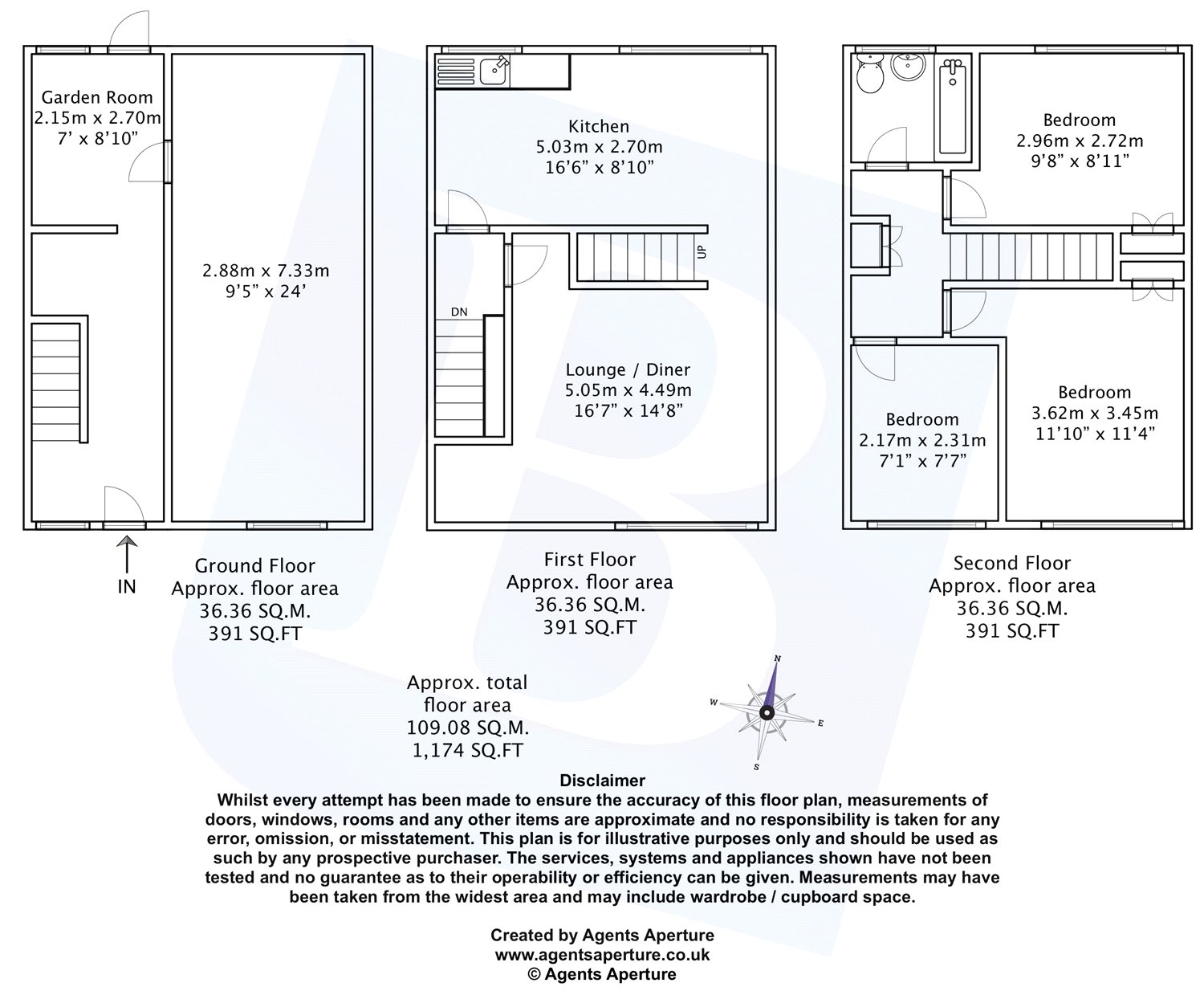 Garden Room
2.15m x 2.70m
7' x 8'10"

2.88m x 7.33m
9'5" x 24'

IN

Ground Floor
Approx. floor area
36.36 SQ.M.
391 SQ.FT

Kitchen
5.03m x 2.70m
16'6" x 8'10"

UP

DN

Lounge / Diner
5.05m x 4.49m
16'7" x 14'8"

First Floor
Approx. floor area
36.36 SQ.M.
391 SQ.FT

Bedroom
2.96m x 2.72m
9'8" x 8'11"

Bedroom
3.62m x 3.45m
11'10" x 11'4"

Bedroom
2.17m x 2.31m
7'1" x 7'7"

Second Floor
Approx. floor area
36.36 SQ.M.
391 SQ.FT

Approx. total
floor area
109.08 SQ.M.
1,174 SQ.FT

N
W
E
S

Disclaimer
Whilst every attempt has been made to ensure the accuracy of this floor plan, measurements of doors, windows, rooms and any other items are approximate and no responsibility is taken for any error, omission, or misstatement. This plan is for illustrative purposes only and should be used as such by any prospective purchaser. The services, systems and appliances shown have not been tested and no guarantee as to their operability or efficiency can be given. Measurements may have been taken from the widest area and may include wardrobe / cupboard space.

Created by Agents Aperture
www.agentsaperture.co.uk
© Agents Aperture